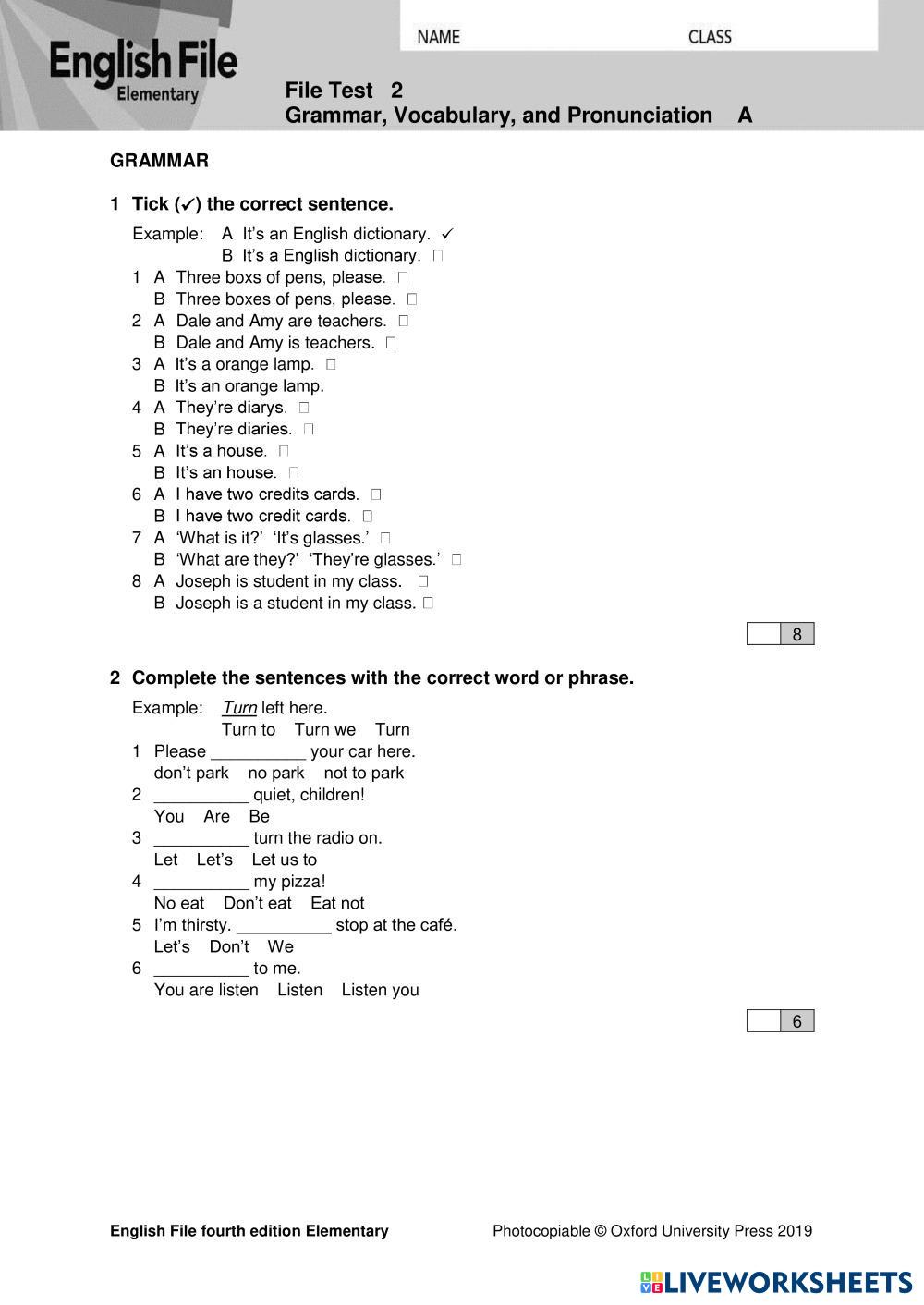 English File
Elementary

NAME CLASS

File Test 2
Grammar, Vocabulary, and Pronunciation A

GRAMMAR

1 Tick (✓) the correct sentence.

Example: A It's an English dictionary. ✓
B It's a English dictionary. □

1 A Three boxs of pens, please. □
B Three boxes of pens, please. □
2 A Dale and Amy are teachers. □
B Dale and Amy is teachers. □
3 A It's a orange lamp. □
B It's an orange lamp.
4 A They're diarys. □
B They're diaries. □
5 A It's a house. □
B It's an house. □
6 A I have two credits cards. □
B I have two credit cards. □
7 A 'What is it?' 'It's glasses.' □
B 'What are they?' 'They're glasses.' □
8 A Joseph is student in my class. □
B Joseph is a student in my class. □

8

2 Complete the sentences with the correct word or phrase.

Example: Turn left here.
Turn to Turn we Turn
1 Please __________ your car here.
don't park no park not to park
2 __________ quiet, children!
You Are Be
3 __________ turn the radio on.
Let Let's Let us to
4 __________ my pizza!
No eat Don't eat Eat not
5 I'm thirsty. __________ stop at the café.
Let's Don't We
6 __________ to me.
You are listen Listen Listen you

6

English File fourth edition Elementary Photocopiable © Oxford University Press 2019

LIVEWORKSHEETS